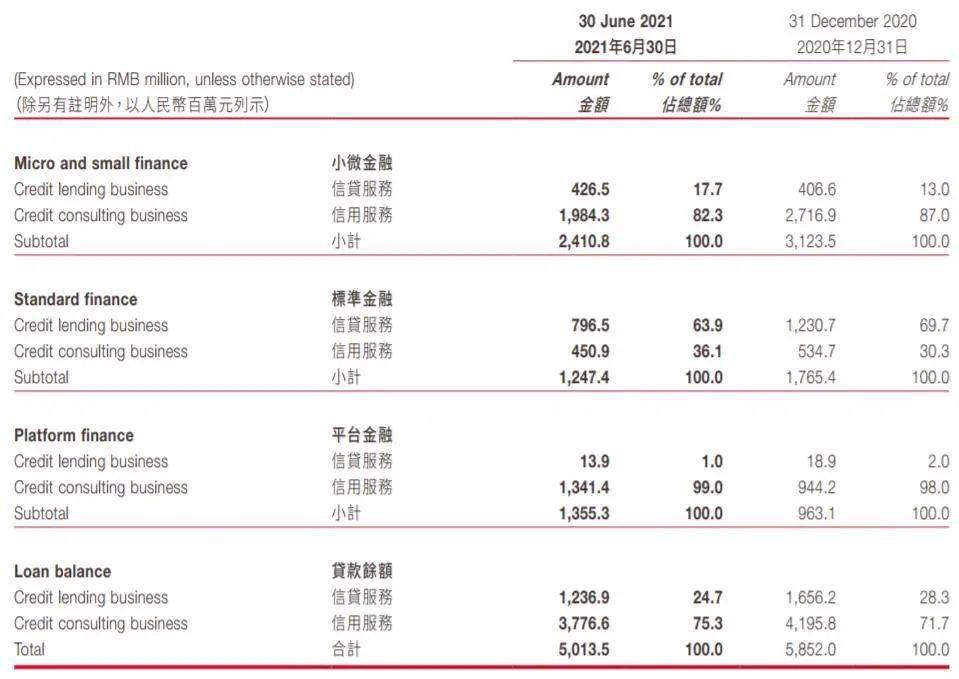 | (Expressed in RMB million, unless otherwise stated) (除另有註明外，以人民幣百萬元列示) | | 30 June 2021 2021年6月30日 Amount 金額 | 30 June 2021 2021年6月30日 % of total 佔總額% | 31 December 2020 2020年12月31日 Amount 金額 | 31 December 2020 2020年12月31日 % of total 佔總額% |
|---|---|---|---|---|---|
| **Micro and small finance** | **小微金融** | | | | |
| Credit lending business | 信貸服務 | **426.5** | **17.7** | 406.6 | 13.0 |
| Credit consulting business | 信用服務 | **1,984.3** | **82.3** | 2,716.9 | 87.0 |
| Subtotal | 小計 | **2,410.8** | **100.0** | 3,123.5 | 100.0 |
| **Standard finance** | **標準金融** | | | | |
| Credit lending business | 信貸服務 | **796.5** | **63.9** | 1,230.7 | 69.7 |
| Credit consulting business | 信用服務 | **450.9** | **36.1** | 534.7 | 30.3 |
| Subtotal | 小計 | **1,247.4** | **100.0** | 1,765.4 | 100.0 |
| **Platform finance** | **平台金融** | | | | |
| Credit lending business | 信貸服務 | **13.9** | **1.0** | 18.9 | 2.0 |
| Credit consulting business | 信用服務 | **1,341.4** | **99.0** | 944.2 | 98.0 |
| Subtotal | 小計 | **1,355.3** | **100.0** | 963.1 | 100.0 |
| **Loan balance** | **貸款餘額** | | | | |
| Credit lending business | 信貸服務 | **1,236.9** | **24.7** | 1,656.2 | 28.3 |
| Credit consulting business | 信用服務 | **3,776.6** | **75.3** | 4,195.8 | 71.7 |
| Total | 合計 | **5,013.5** | **100.0** | 5,852.0 | 100.0 |